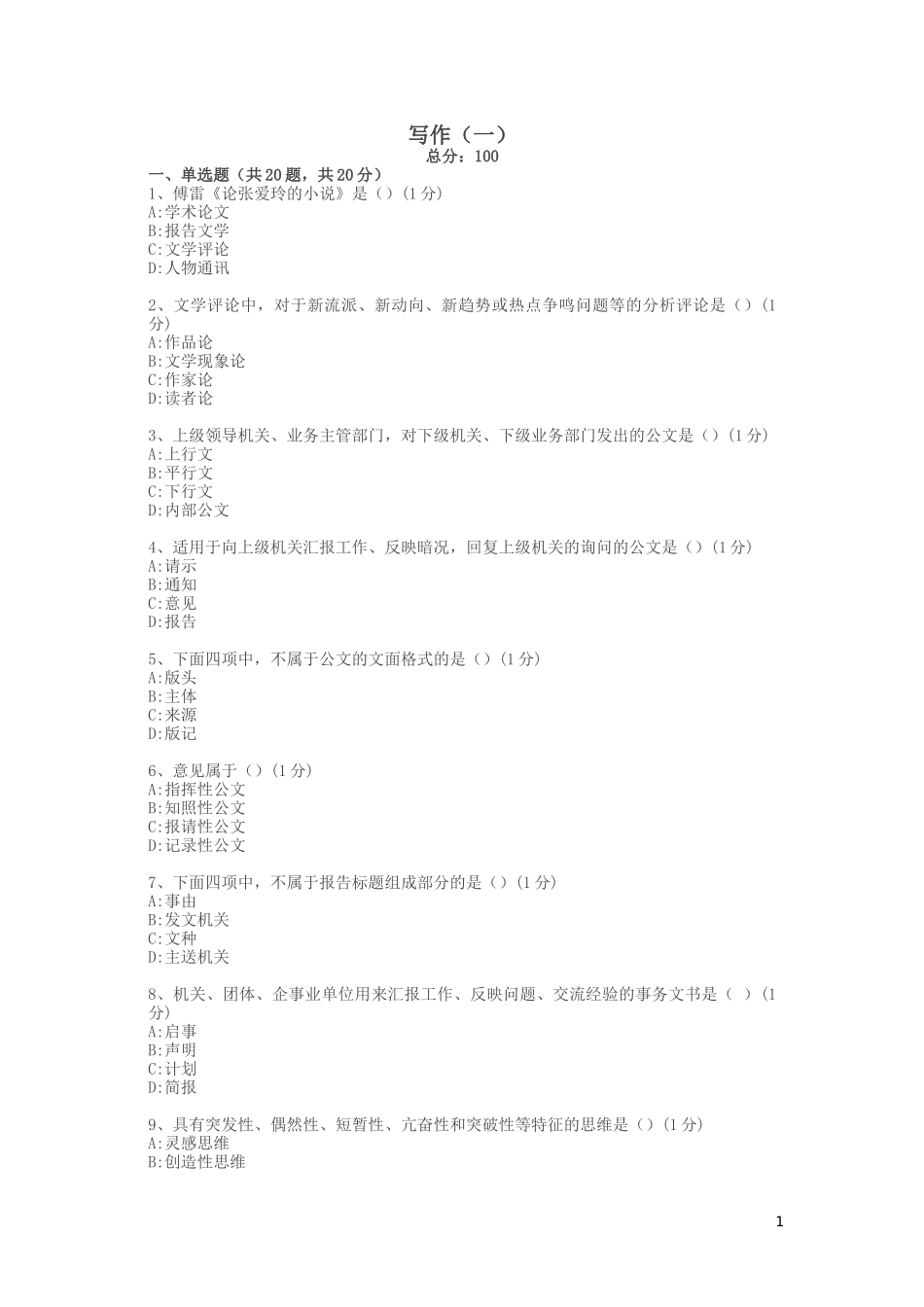 写作（一）
总分：100

一、单选题（共20题，共20分）
1、傅雷《论张爱玲的小说》是（）(1分)
A:学术论文
B:报告文学
C:文学评论
D:人物通讯

2、文学评论中，对于新流派、新动向、新趋势或热点争鸣问题等的分析评论是（）(1分)
A:作品论
B:文学现象论
C:作家论
D:读者论

3、上级领导机关、业务主管部门，对下级机关、下级业务部门发出的公文是（）(1分)
A:上行文
B:平行文
C:下行文
D:内部公文

4、适用于向上级机关汇报工作、反映暗况，回复上级机关的询问的公文是（）(1分)
A:请示
B:通知
C:意见
D:报告

5、下面四项中，不属于公文的文面格式的是（）(1分)
A:版头
B:主体
C:来源
D:版记

6、意见属于（）(1分)
A:指挥性公文
B:知照性公文
C:报请性公文
D:记录性公文

7、下面四项中，不属于报告标题组成部分的是（）(1分)
A:事由
B:发文机关
C:文种
D:主送机关

8、机关、团体、企事业单位用来汇报工作、反映问题、交流经验的事务文书是（ ）(1分)
A:启事
B:声明
C:计划
D:简报

9、具有突发性、偶然性、短暂性、亢奋性和突破性等特征的思维是（）(1分)
A:灵感思维
B:创造性思维

1